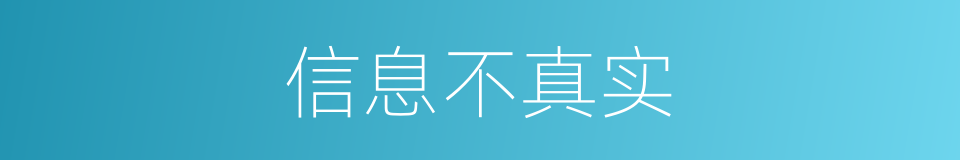 信息不真实